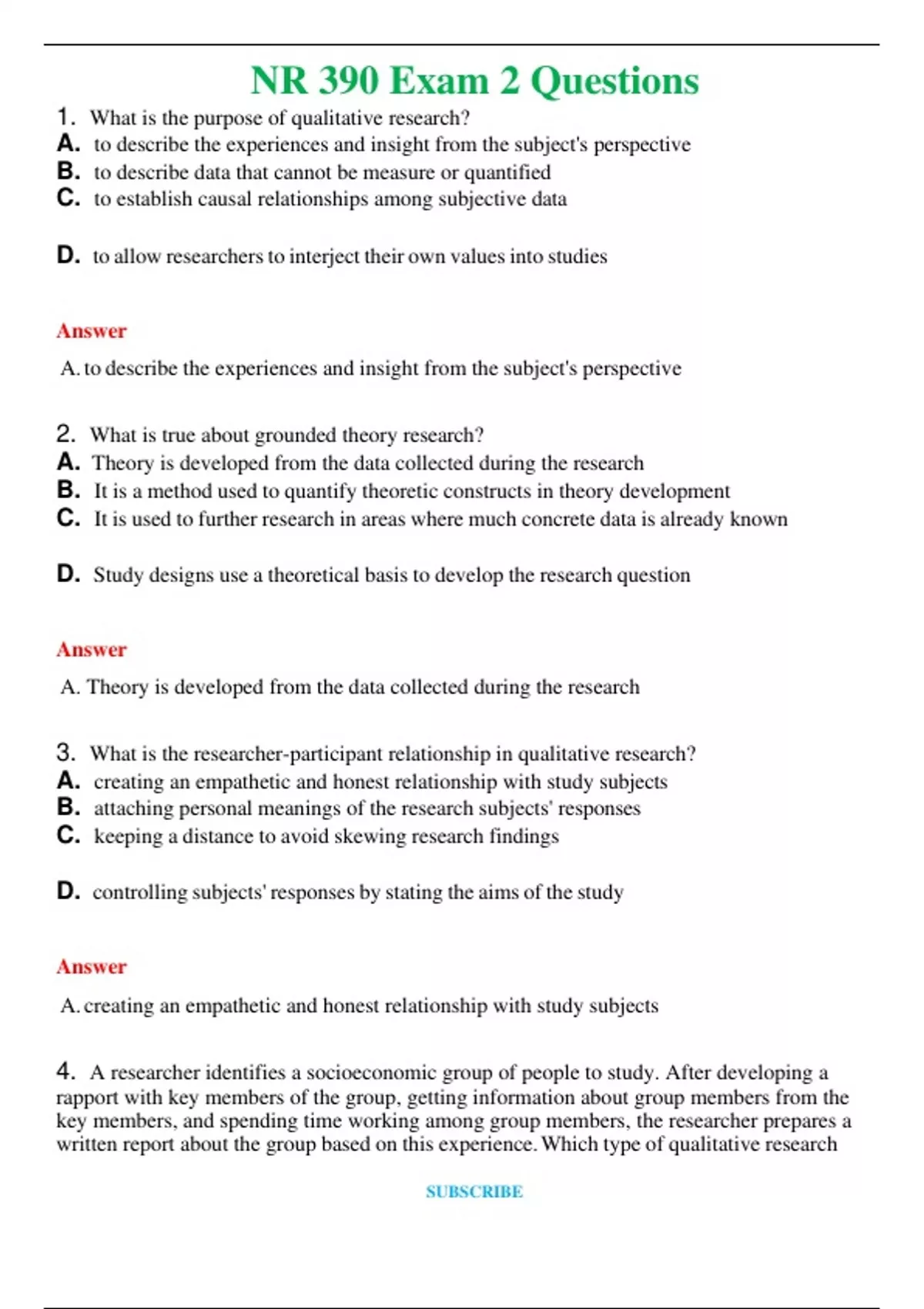 NR 390 Exam 2 Questions

1. What is the purpose of qualitative research?
A. to describe the experiences and insight from the subject's perspective
B. to describe data that cannot be measure or quantified
C. to establish causal relationships among subjective data

D. to allow researchers to interject their own values into studies

Answer

A. to describe the experiences and insight from the subject's perspective

2. What is true about grounded theory research?
A. Theory is developed from the data collected during the research
B. It is a method used to quantify theoretic constructs in theory development
C. It is used to further research in areas where much concrete data is already known

D. Study designs use a theoretical basis to develop the research question

Answer

A. Theory is developed from the data collected during the research

3. What is the researcher-participant relationship in qualitative research?
A. creating an empathetic and honest relationship with study subjects
B. attaching personal meanings of the research subjects' responses
C. keeping a distance to avoid skewing research findings

D. controlling subjects' responses by stating the aims of the study

Answer

A. creating an empathetic and honest relationship with study subjects

4. A researcher identifies a socioeconomic group of people to study. After developing a rapport with key members of the group, getting information about group members from the key members, and spending time working among group members, the researcher prepares a written report about the group based on this experience. Which type of qualitative research

SUBSCRIBE